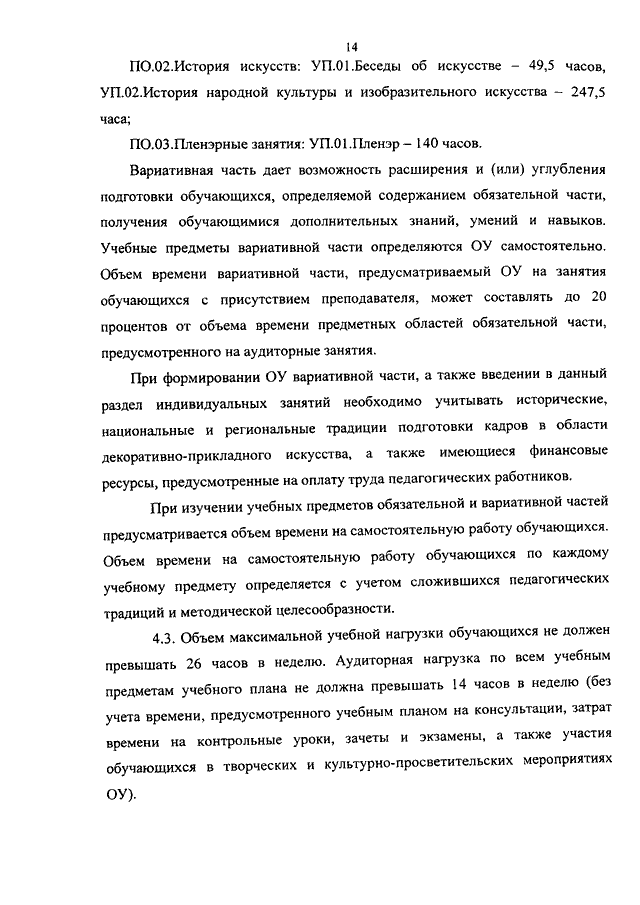 14

ПО.02.История искусств: УП.01.Беседы об искусстве – 49,5 часов, УП.02.История народной культуры и изобразительного искусства – 247,5 часа;

ПО.03.Пленэрные занятия: УП.01.Пленэр – 140 часов.

Вариативная часть дает возможность расширения и (или) углубления подготовки обучающихся, определяемой содержанием обязательной части, получения обучающимися дополнительных знаний, умений и навыков. Учебные предметы вариативной части определяются ОУ самостоятельно. Объем времени вариативной части, предусматриваемый ОУ на занятия обучающихся с присутствием преподавателя, может составлять до 20 процентов от объема времени предметных областей обязательной части, предусмотренного на аудиторные занятия.

При формировании ОУ вариативной части, а также введении в данный раздел индивидуальных занятий необходимо учитывать исторические, национальные и региональные традиции подготовки кадров в области декоративно-прикладного искусства, а также имеющиеся финансовые ресурсы, предусмотренные на оплату труда педагогических работников.

При изучении учебных предметов обязательной и вариативной частей предусматривается объем времени на самостоятельную работу обучающихся. Объем времени на самостоятельную работу обучающихся по каждому учебному предмету определяется с учетом сложившихся педагогических традиций и методической целесообразности.

4.3. Объем максимальной учебной нагрузки обучающихся не должен превышать 26 часов в неделю. Аудиторная нагрузка по всем учебным предметам учебного плана не должна превышать 14 часов в неделю (без учета времени, предусмотренного учебным планом на консультации, затрат времени на контрольные уроки, зачеты и экзамены, а также участия обучающихся в творческих и культурно-просветительских мероприятиях ОУ).